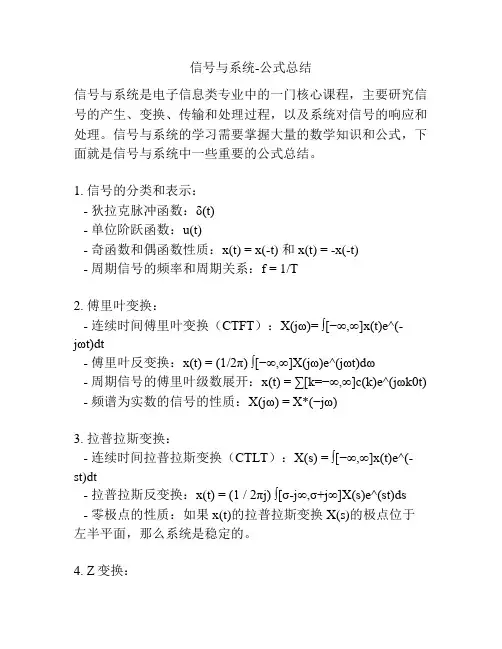 信号与系统-公式总结

信号与系统是电子信息类专业中的一门核心课程，主要研究信号的产生、变换、传输和处理过程，以及系统对信号的响应和处理。信号与系统的学习需要掌握大量的数学知识和公式，下面就是信号与系统中一些重要的公式总结。

1. 信号的分类和表示：
- 狄拉克脉冲函数：δ(t)
- 单位阶跃函数：u(t)
- 奇函数和偶函数性质：x(t) = x(-t) 和 x(t) = -x(-t)
- 周期信号的频率和周期关系：f = 1/T

2. 傅里叶变换：
- 连续时间傅里叶变换（CTFT）：X(jω)= ∫[−∞,∞]x(t)e^(-jωt)dt
- 傅里叶反变换：x(t) = (1/2π) ∫[−∞,∞]X(jω)e^(jωt)dω
- 周期信号的傅里叶级数展开：x(t) = ∑[k=−∞,∞]c(k)e^(jωk0t)
- 频谱为实数的信号的性质：X(jω) = X*(−jω)

3. 拉普拉斯变换：
- 连续时间拉普拉斯变换（CTLT）：X(s) = ∫[−∞,∞]x(t)e^(-st)dt
- 拉普拉斯反变换：x(t) = (1 / 2πj) ∫[σ-j∞,σ+j∞]X(s)e^(st)ds
- 零极点的性质：如果 x(t)的拉普拉斯变换 X(s)的极点位于左半平面，那么系统是稳定的。

4. Z 变换：